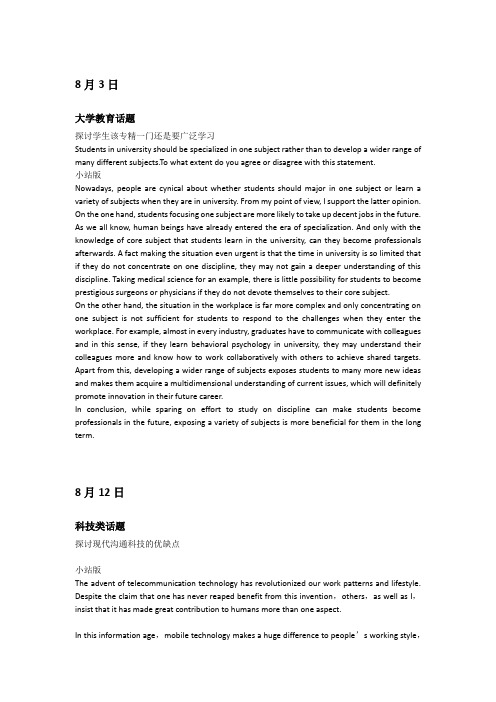 8 月 3 日

大学教育话题

探讨学生该专精一门还是要广泛学习

Students in university should be specialized in one subject rather than to develop a wider range of many different subjects.To what extent do you agree or disagree with this statement.

小站版

Nowadays, people are cynical about whether students should major in one subject or learn a variety of subjects when they are in university. From my point of view, I support the latter opinion.

On the one hand, students focusing one subject are more likely to take up decent jobs in the future. As we all know, human beings have already entered the era of specialization. And only with the knowledge of core subject that students learn in the university, can they become professionals afterwards. A fact making the situation even urgent is that the time in university is so limited that if they do not concentrate on one discipline, they may not gain a deeper understanding of this discipline. Taking medical science for an example, there is little possibility for students to become prestigious surgeons or physicians if they do not devote themselves to their core subject.

On the other hand, the situation in the workplace is far more complex and only concentrating on one subject is not sufficient for students to respond to the challenges when they enter the workplace. For example, almost in every industry, graduates have to communicate with colleagues and in this sense, if they learn behavioral psychology in university, they may understand their colleagues more and know how to work collaboratively with others to achieve shared targets. Apart from this, developing a wider range of subjects exposes students to many more new ideas and makes them acquire a multidimensional understanding of current issues, which will definitely promote innovation in their future career.

In conclusion, while sparing on effort to study on discipline can make students become professionals in the future, exposing a variety of subjects is more beneficial for them in the long term.

8 月 12 日

科技类话题

探讨现代沟通科技的优缺点

小站版

The advent of telecommunication technology has revolutionized our work patterns and lifestyle. Despite the claim that one has never reaped benefit from this invention，others，as well as I，insist that it has made great contribution to humans more than one aspect.

In this information age，mobile technology makes a huge difference to people’s working style，